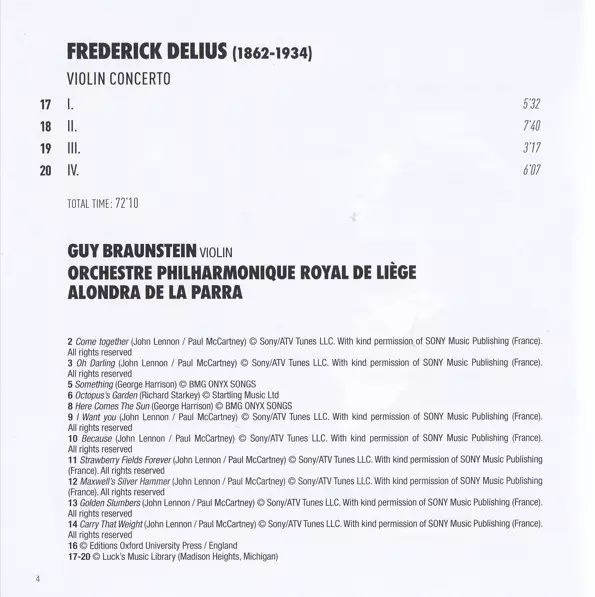 FREDERICK DELIUS (1862-1934)

VIOLIN CONCERTO

17 I. 5'32

18 II. 7'40

19 III. 3'17

20 IV. 6'07

TOTAL TIME: 72'10

GUY BRAUNSTEIN VIOLIN
ORCHESTRE PHILHARMONIQUE ROYAL DE LIÈGE
ALONDRA DE LA PARRA

2 Come together (John Lennon / Paul McCartney) © Sony/ATV Tunes LLC. With kind permission of SONY Music Publishing (France). All rights reserved
3 Oh Darling (John Lennon / Paul McCartney) © Sony/ATV Tunes LLC. With kind permission of SONY Music Publishing (France). All rights reserved
5 Something (George Harrison) © BMG ONYX SONGS
6 Octopus's Garden (Richard Starkey) © Startling Music Ltd
8 Here Comes The Sun (George Harrison) © BMG ONYX SONGS
9 I Want you (John Lennon / Paul McCartney) © Sony/ATV Tunes LLC. With kind permission of SONY Music Publishing (France). All rights reserved
10 Because (John Lennon / Paul McCartney) © Sony/ATV Tunes LLC. With kind permission of SONY Music Publishing (France). All rights reserved
11 Strawberry Fields Forever (John Lennon / Paul McCartney) © Sony/ATV Tunes LLC. With kind permission of SONY Music Publishing (France). All rights reserved
12 Maxwell's Silver Hammer (John Lennon / Paul McCartney) © Sony/ATV Tunes LLC. With kind permission of SONY Music Publishing (France). All rights reserved
13 Golden Slumbers (John Lennon / Paul McCartney) © Sony/ATV Tunes LLC. With kind permission of SONY Music Publishing (France). All rights reserved
14 Carry That Weight (John Lennon / Paul McCartney) © Sony/ATV Tunes LLC. With kind permission of SONY Music Publishing (France). All rights reserved
16 © Editions Oxford University Press / England
17-20 © Luck's Music Library (Madison Heights, Michigan)

4